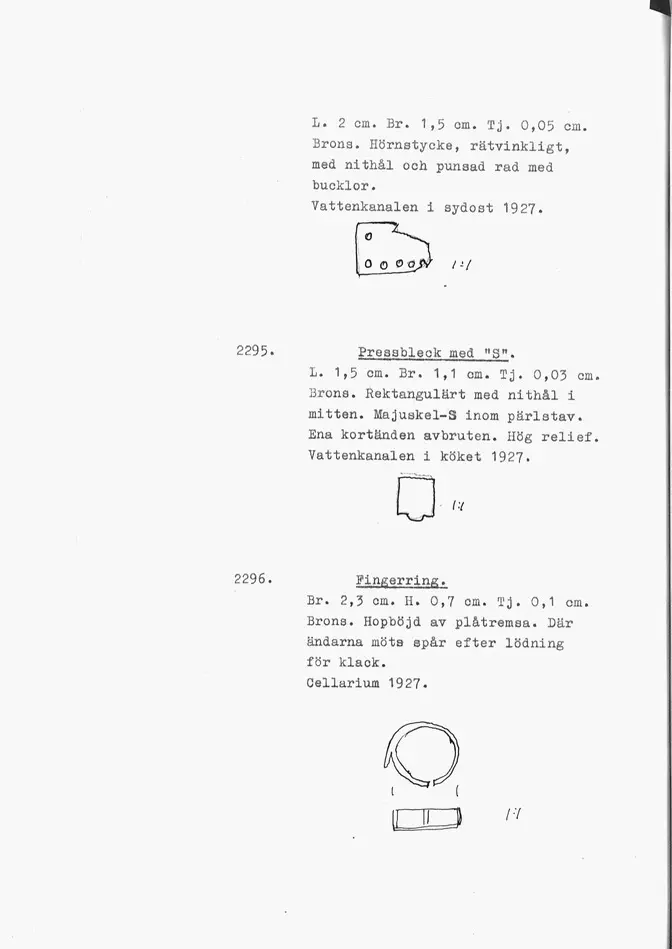 L. 2 cm. Br. 1,5 cm. Tj. 0,05 cm. Brons. Hörnstycke, rätvinkligt, med nithål och punsad rad med bucklor.
Vattenkanalen i sydost 1927.

1:1

2295. Pressbleck med "S".
L. 1,5 cm. Br. 1,1 cm. Tj. 0,03 cm. Brons. Rektangulärt med nithål i mitten. Majuskel-S inom pärlstav. Ena kortänden avbruten. Hög relief.
Vattenkanalen i köket 1927.

1:1

2296. Fingerring.
Br. 2,3 cm. H. 0,7 cm. Tj. 0,1 cm. Brons. Hopböjd av plåtremsa. Där ändarna möts spår efter lödning för klack.
Cellarium 1927.

1:1